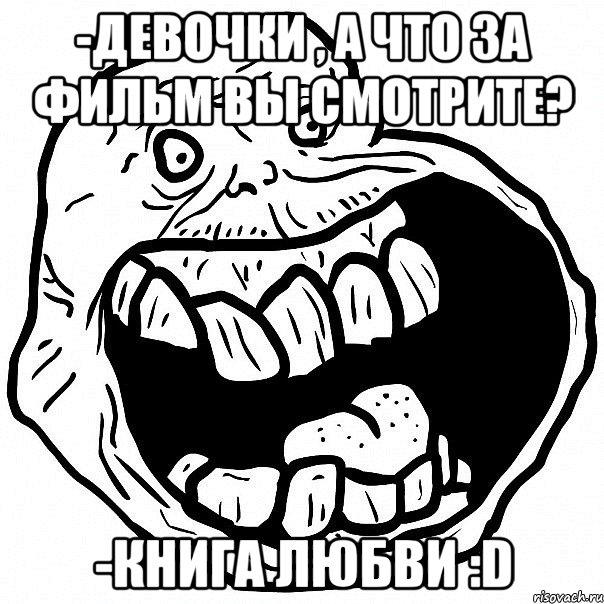 -ДЕВОЧКИ , А ЧТО ЗА ФИЛЬМ ВЫ СМОТРИТЕ?

-КНИГА ЛЮБВИ :D

risovach.ru